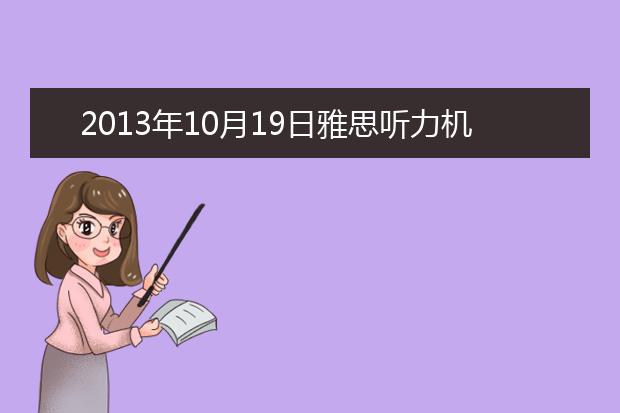 2013年10月19日雅思听力机